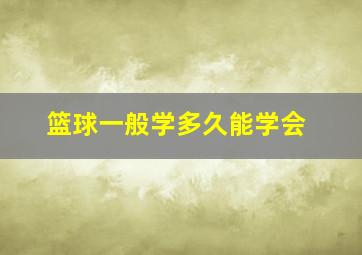 篮球一般学多久能学会